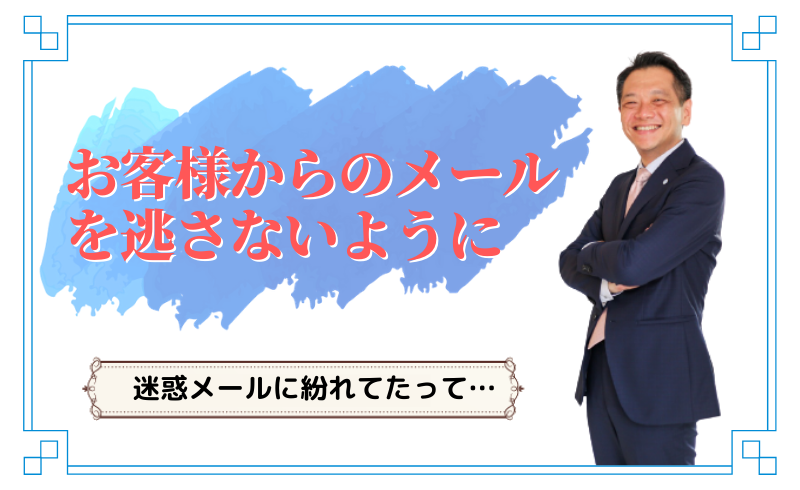 お客様からのメールを逃さないように

迷惑メールに紛れてたって…